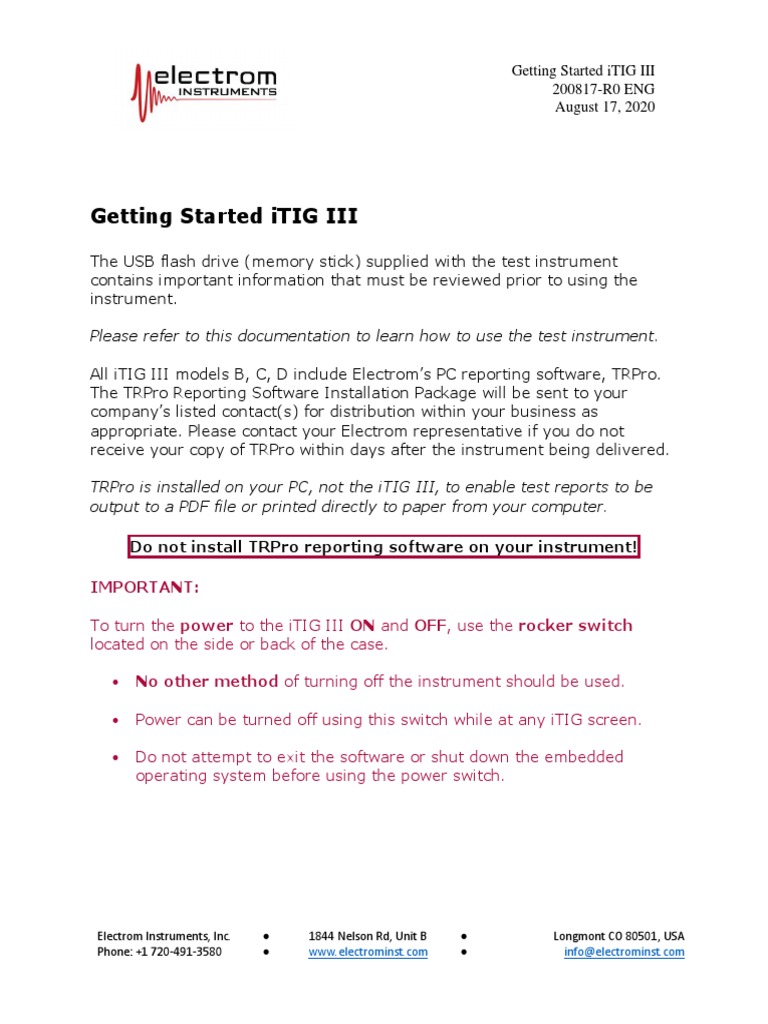 electrom
INSTRUMENTS

Getting Started iTIG III
200817-R0 ENG
August 17, 2020

Getting Started iTIG III

The USB flash drive (memory stick) supplied with the test instrument contains important information that must be reviewed prior to using the instrument.

Please refer to this documentation to learn how to use the test instrument.

All iTIG III models B, C, D include Electrom's PC reporting software, TRPro. The TRPro Reporting Software Installation Package will be sent to your company's listed contact(s) for distribution within your business as appropriate. Please contact your Electrom representative if you do not receive your copy of TRPro within days after the instrument being delivered.

TRPro is installed on your PC, not the iTIG III, to enable test reports to be output to a PDF file or printed directly to paper from your computer.

Do not install TRPro reporting software on your instrument!

IMPORTANT:

To turn the power to the iTIG III ON and OFF, use the rocker switch located on the side or back of the case.

• No other method of turning off the instrument should be used.

• Power can be turned off using this switch while at any iTIG screen.

• Do not attempt to exit the software or shut down the embedded operating system before using the power switch.

Electrom Instruments, Inc. • 1844 Nelson Rd, Unit B • Longmont CO 80501, USA
Phone: +1 720-491-3580 • www.electrominst.com • info@electrominst.com